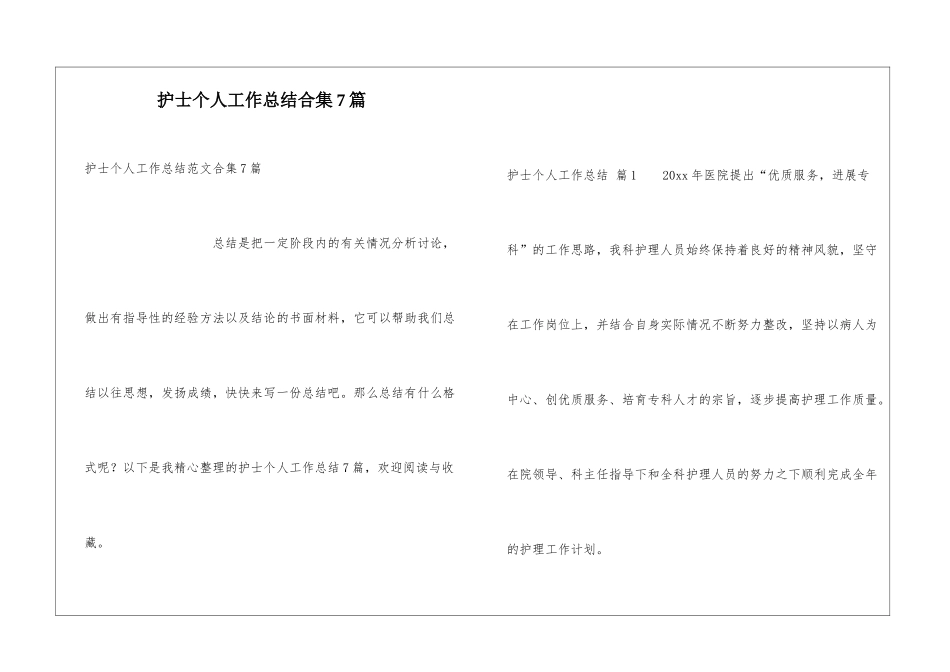 护士个人工作总结合集7篇

护士个人工作总结范文合集7篇

总结是把一定阶段内的有关情况分析讨论，做出有指导性的经验方法以及结论的书面材料，它可以帮助我们总结以往思想，发扬成绩，快快来写一份总结吧。那么总结有什么格式呢？以下是我精心整理的护士个人工作总结7篇，欢迎阅读与收藏。

护士个人工作总结 篇1 20xx年医院提出“优质服务，进展专科”的工作思路，我科护理人员始终保持着良好的精神风貌，坚守在工作岗位上，并结合自身实际情况不断努力整改，坚持以病人为中心、创优质服务、培育专科人才的宗旨，逐步提高护理工作质量。在院领导、科主任指导下和全科护理人员的努力之下顺利完成全年的护理工作计划。